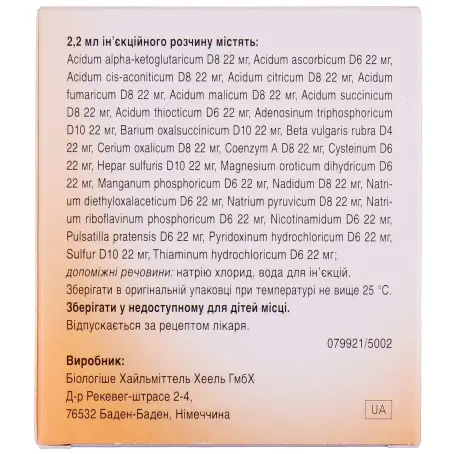 2,2 мл ін'єкційного розчину містять:

Acidum alpha-ketoglutaricum D8 22 мг, Acidum ascorbicum D6 22 мг, Acidum cis-aconiticum D8 22 мг, Acidum citricum D8 22 мг, Acidum fumaricum D8 22 мг, Acidum malicum D8 22 мг, Acidum succinicum D8 22 мг, Acidum thiocticum D6 22 мг, Adenosinum triphosphoricum D10 22 мг, Barium oxalsuccinicum D10 22 мг, Beta vulgaris rubra D4 22 мг, Cerium oxalicum D8 22 мг, Coenzym A D8 22 мг, Cysteinum D6 22 мг, Hepar sulfuris D10 22 мг, Magnesium oroticum dihydricum D6 22 мг, Manganum phosphoricum D6 22 мг, Nadidum D8 22 мг, Natrium diethyloxalaceticum D6 22 мг, Natrium pyruvicum D8 22 мг, Natrium riboflavinum phosphoricum D6 22 мг, Nicotinamidum D6 22 мг, Pulsatilla pratensis D6 22 мг, Pyridoxinum hydrochloricum D6 22 мг, Sulfur D10 22 мг, Thiaminum hydrochloricum D6 22 мг;

допоміжні речовини: натрію хлорид, вода для ін'єкцій.

Зберігати в оригінальній упаковці при температурі не вище 25 °C.

Зберігати у недоступному для дітей місці.

Відпускається за рецептом лікаря.

079921/5002

Виробник:
Біологіше Хайльміттель Хеель ГмбХ
Д-р Рекевег-штрасе 2-4,
76532 Баден-Баден, Німеччина

UA